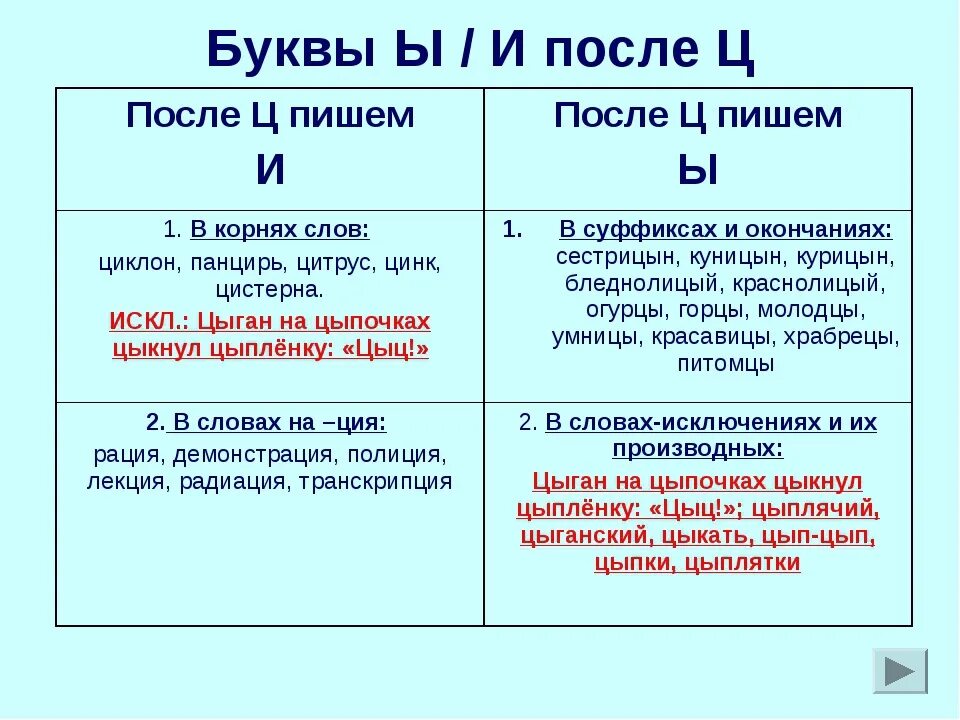 Буквы Ы / И после Ц

| После Ц пишем И | После Ц пишем Ы |
|---|---|
| 1. В корнях слов: циклон, панцирь, цитрус, цинк, цистерна. ИСКЛ.: Цыган на цыпочках цыкнул цыплёнку: «Цыц!» | 1. В суффиксах и окончаниях: сестрицын, куницын, курицын, бледнолицый, краснолицый, огурцы, горцы, молодцы, умницы, красавицы, храбрецы, питомцы |
| 2. В словах на –ция: рация, демонстрация, полиция, лекция, радиация, транскрипция | 2. В словах-исключениях и их производных: Цыган на цыпочках цыкнул цыплёнку: «Цыц!»; цыплячий, цыганский, цыкать, цып-цып, цыпки, цыплятки |